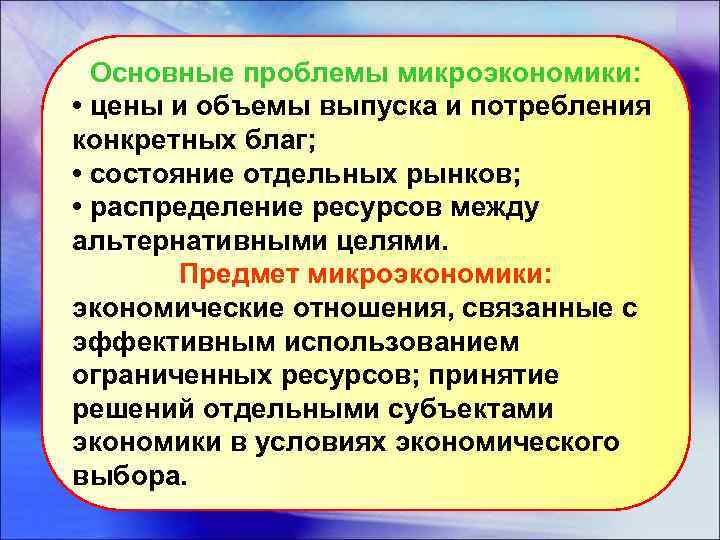 Основные проблемы микроэкономики:
• цены и объемы выпуска и потребления конкретных благ;
• состояние отдельных рынков;
• распределение ресурсов между альтернативными целями.

Предмет микроэкономики:
экономические отношения, связанные с эффективным использованием ограниченных ресурсов; принятие решений отдельными субъектами экономики в условиях экономического выбора.